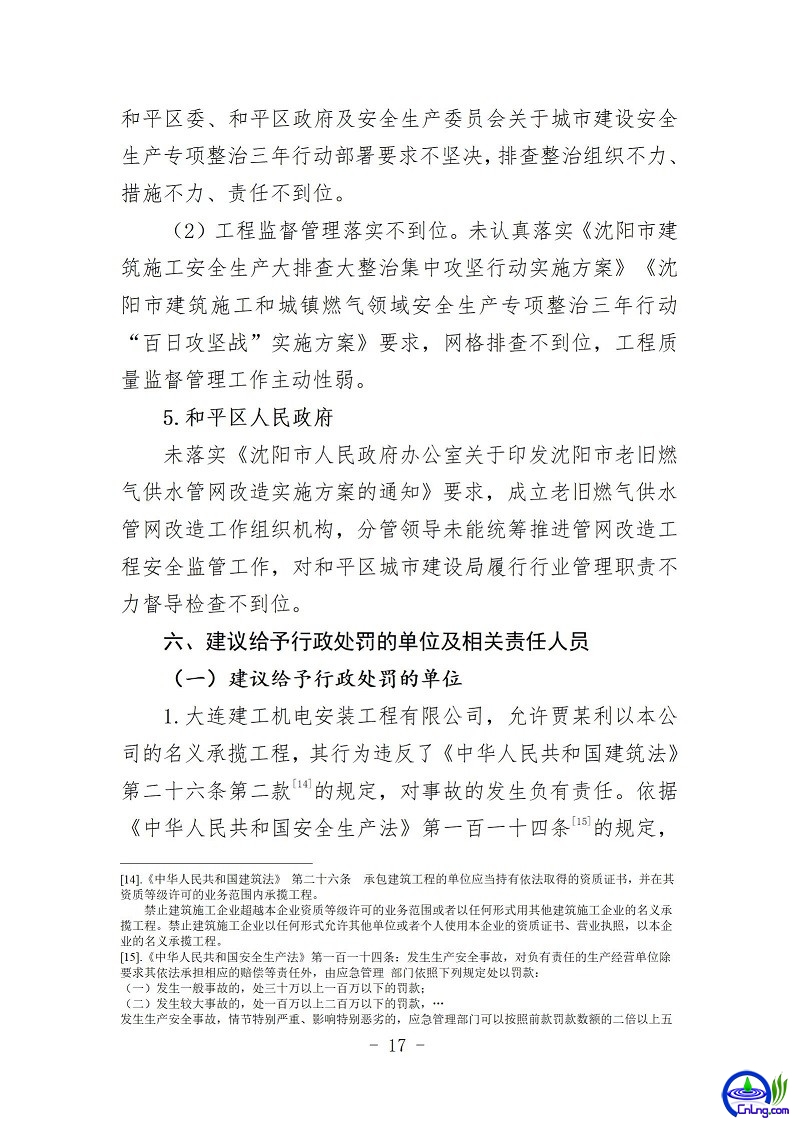 和平区委、和平区政府及安全生产委员会关于城市建设安全生产专项整治三年行动部署要求不坚决，排查整治组织不力、措施不力、责任不到位。

（2）工程监督管理落实不到位。未认真落实《沈阳市建筑施工安全生产大排查大整治集中攻坚行动实施方案》《沈阳市建筑施工和城镇燃气领域安全生产专项整治三年行动“百日攻坚战”实施方案》要求，网格排查不到位，工程质量监督管理工作主动性弱。

5.和平区人民政府

未落实《沈阳市人民政府办公室关于印发沈阳市老旧燃气供水管网改造实施方案的通知》要求，成立老旧燃气供水管网改造工作组织机构，分管领导未能统筹推进管网改造工程安全监管工作，对和平区城市建设局履行行业管理职责不力督导检查不到位。

六、建议给予行政处罚的单位及相关责任人员

（一）建议给予行政处罚的单位

1.大连建工机电安装工程有限公司，允许贾某利以本公司的名义承揽工程，其行为违反了《中华人民共和国建筑法》第二十六条第二款$^{[14]}$的规定，对事故的发生负有责任。依据《中华人民共和国安全生产法》第一百一十四条$^{[15]}$的规定，

[14].《中华人民共和国建筑法》 第二十六条 承包建筑工程的单位应当持有依法取得的资质证书，并在其资质等级许可的业务范围内承揽工程。

禁止建筑施工企业超越本企业资质等级许可的业务范围或者以任何形式用其他建筑施工企业的名义承揽工程。禁止建筑施工企业以任何形式允许其他单位或者个人使用本企业的资质证书、营业执照，以本企业的名义承揽工程。

[15].《中华人民共和国安全生产法》第一百一十四条：发生生产安全事故，对负有责任的生产经营单位除要求其依法承担相应的赔偿等责任外，由应急管理 部门依照下列规定处以罚款：

（一）发生一般事故的，处三十万以上一百万以下的罚款；

（二）发生较大事故的，处一百万以上二百万以下的罚款，…

发生生产安全事故，情节特别严重、影响特别恶劣的，应急管理部门可以按照前款罚款数额的二倍以上五

－ 17 －

CnLng.com